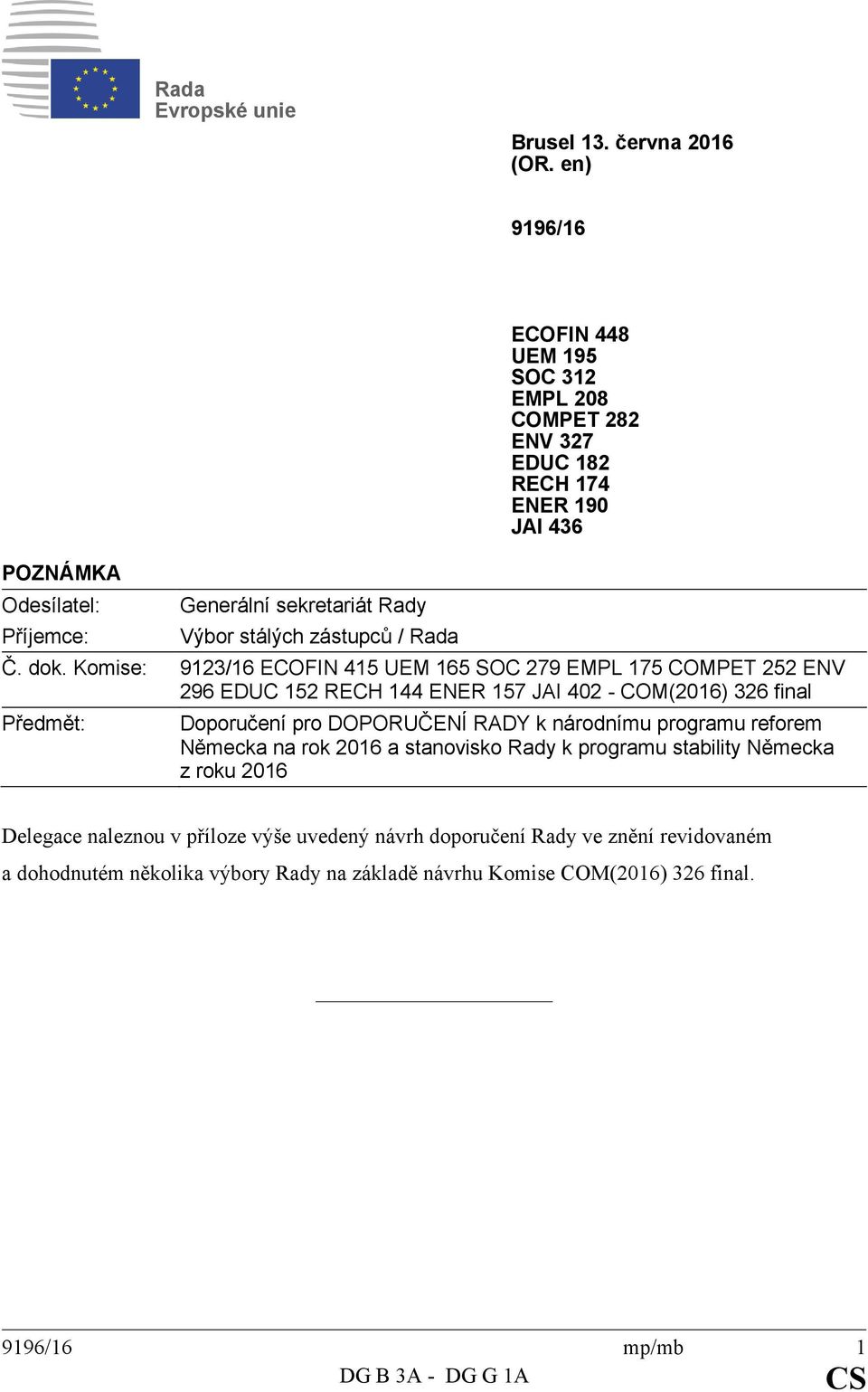 Rada
Evropské unie

Brusel 13. června 2016
(OR. en)

9196/16

ECOFIN 448
UEM 195
SOC 312
EMPL 208
COMPET 282
ENV 327
EDUC 182
RECH 174
ENER 190
JAI 436

POZNÁMKA

| | |
|---|---|
| Odesílatel: | Generální sekretariát Rady |
| Příjemce: | Výbor stálých zástupců / Rada |
| Č. dok. Komise: | 9123/16 ECOFIN 415 UEM 165 SOC 279 EMPL 175 COMPET 252 ENV 296 EDUC 152 RECH 144 ENER 157 JAI 402 - COM(2016) 326 final |
| Předmět: | Doporučení pro DOPORUČENÍ RADY k národnímu programu reforem Německa na rok 2016 a stanovisko Rady k programu stability Německa z roku 2016 |

Delegace naleznou v příloze výše uvedený návrh doporučení Rady ve znění revidovaném a dohodnutém několika výbory Rady na základě návrhu Komise COM(2016) 326 final.

9196/16 mp/mb 1
DG B 3A - DG G 1A CS